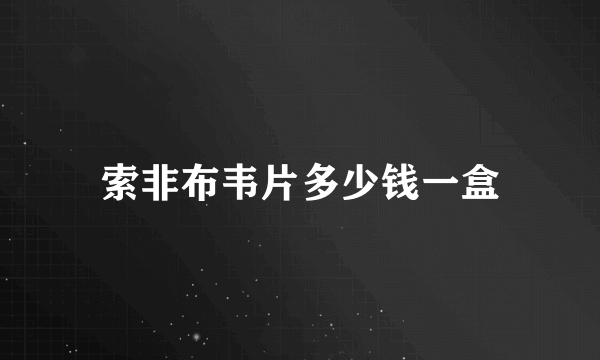 索非布韦片多少钱一盒